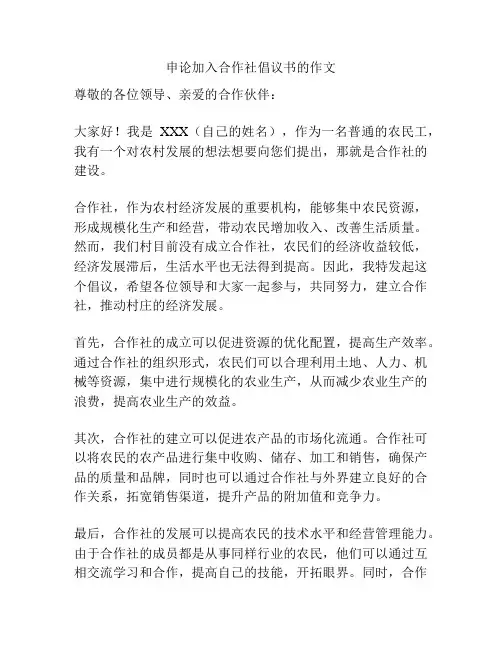 申论加入合作社倡议书的作文

尊敬的各位领导、亲爱的合作伙伴：

大家好！我是 XXX（自己的姓名），作为一名普通的农民工，我有一个对农村发展的想法想要向您们提出，那就是合作社的建设。

合作社，作为农村经济发展的重要机构，能够集中农民资源，形成规模化生产和经营，带动农民增加收入、改善生活质量。然而，我们村目前没有成立合作社，农民们的经济收益较低，经济发展滞后，生活水平也无法得到提高。因此，我特发起这个倡议，希望各位领导和大家一起参与，共同努力，建立合作社，推动村庄的经济发展。

首先，合作社的成立可以促进资源的优化配置，提高生产效率。通过合作社的组织形式，农民们可以合理利用土地、人力、机械等资源，集中进行规模化的农业生产，从而减少农业生产的浪费，提高农业生产的效益。

其次，合作社的建立可以促进农产品的市场化流通。合作社可以将农民的农产品进行集中收购、储存、加工和销售，确保产品的质量和品牌，同时也可以通过合作社与外界建立良好的合作关系，拓宽销售渠道，提升产品的附加值和竞争力。

最后，合作社的发展可以提高农民的技术水平和经营管理能力。由于合作社的成员都是从事同样行业的农民，他们可以通过互相交流学习和合作，提高自己的技能，开拓眼界。同时，合作